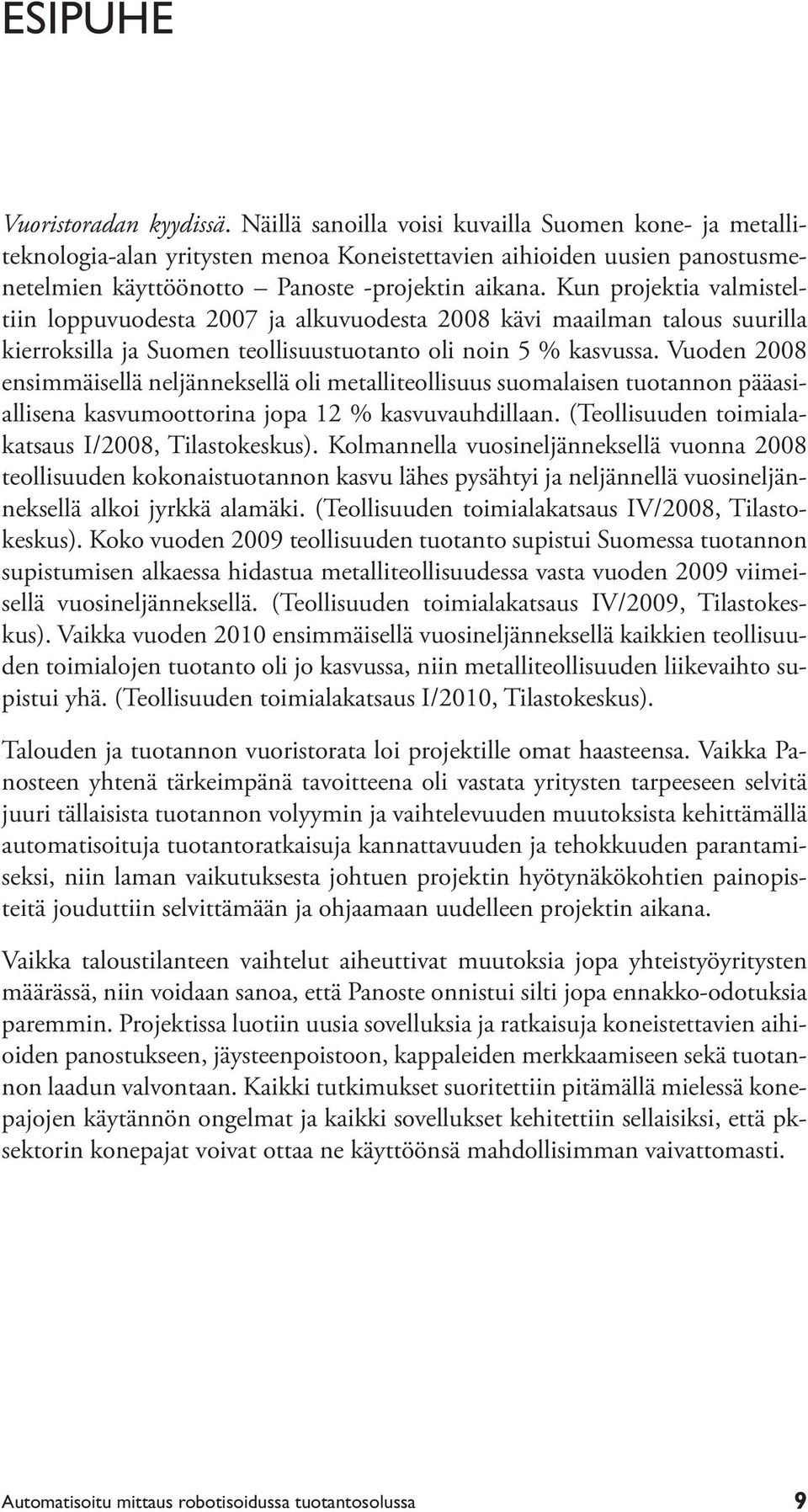 ESIPUHE

Vuoristoradan kyydissä. Näillä sanoilla voisi kuvailla Suomen kone- ja metalliteknologia-alan yritysten menoa Koneistettavien aihioiden uusien panostusmenetelmien käyttöönotto – Panoste -projektin aikana. Kun projektia valmisteltiin loppuvuodesta 2007 ja alkuvuodesta 2008 kävi maailman talous suurilla kierroksilla ja Suomen teollisuustuotanto oli noin 5 % kasvussa. Vuoden 2008 ensimmäisellä neljänneksellä oli metalliteollisuus suomalaisen tuotannon pääasiallisena kasvumoottorina jopa 12 % kasvuvauhdillaan. (Teollisuuden toimialakatsaus I/2008, Tilastokeskus). Kolmannella vuosineljänneksellä vuonna 2008 teollisuuden kokonaistuotannon kasvu lähes pysähtyi ja neljännellä vuosineljänneksellä alkoi jyrkkä alamäki. (Teollisuuden toimialakatsaus IV/2008, Tilastokeskus). Koko vuoden 2009 teollisuuden tuotanto supistui Suomessa tuotannon supistumisen alkaessa hidastua metalliteollisuudessa vasta vuoden 2009 viimeisellä vuosineljänneksellä. (Teollisuuden toimialakatsaus IV/2009, Tilastokeskus). Vaikka vuoden 2010 ensimmäisellä vuosineljänneksellä kaikkien teollisuuden toimialojen tuotanto oli jo kasvussa, niin metalliteollisuuden liikevaihto supistui yhä. (Teollisuuden toimialakatsaus I/2010, Tilastokeskus).

Talouden ja tuotannon vuoristorata loi projektille omat haasteensa. Vaikka Panosteen yhtenä tärkeimpänä tavoitteena oli vastata yritysten tarpeeseen selvitä juuri tällaisista tuotannon volyymin ja vaihtelevuuden muutoksista kehittämällä automatisoituja tuotantoratkaisuja kannattavuuden ja tehokkuuden parantamiseksi, niin laman vaikutuksesta johtuen projektin hyötynäkökohtien painopisteitä jouduttiin selvittämään ja ohjaamaan uudelleen projektin aikana.

Vaikka taloustilanteen vaihtelut aiheuttivat muutoksia jopa yhteistyöyritysten määrässä, niin voidaan sanoa, että Panoste onnistui silti jopa ennakko-odotuksia paremmin. Projektissa luotiin uusia sovelluksia ja ratkaisuja koneistettavien aihioiden panostukseen, jäysteenpoistoon, kappaleiden merkkaamiseen sekä tuotannon laadun valvontaan. Kaikki tutkimukset suoritettiin pitämällä mielessä konepajojen käytännön ongelmat ja kaikki sovellukset kehitettiin sellaisiksi, että pk-sektorin konepajat voivat ottaa ne käyttöönsä mahdollisimman vaivattomasti.

Automatisoitu mittaus robotisoidussa tuotantosolussa 9